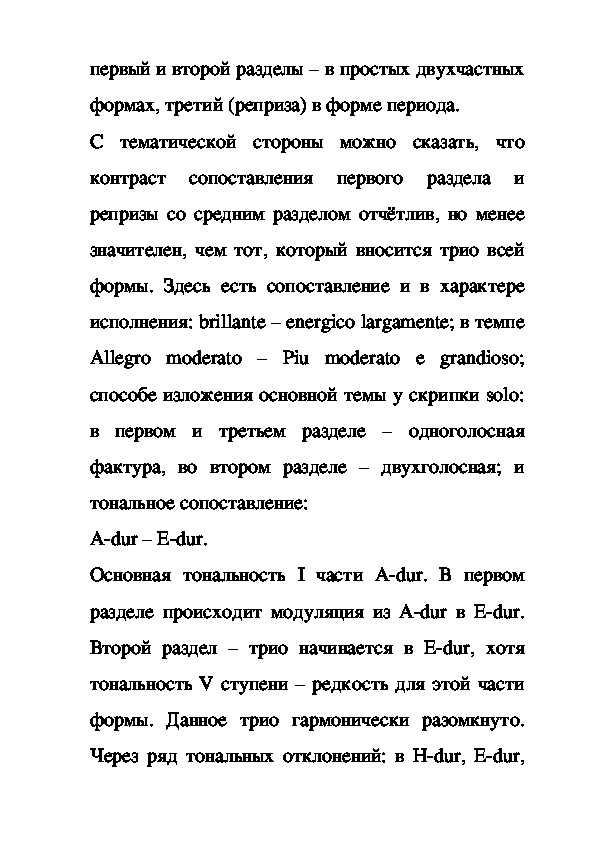 первый и второй разделы – в простых двухчастных формах, третий (реприза) в форме периода.

С тематической стороны можно сказать, что контраст сопоставления первого раздела и репризы со средним разделом отчётлив, но менее значителен, чем тот, который вносится трио всей формы. Здесь есть сопоставление и в характере исполнения: brillante – energico largamente; в темпе Allegro moderato – Piu moderato e grandioso; способе изложения основной темы у скрипки solo: в первом и третьем разделе – одноголосная фактура, во втором разделе – двухголосная; и тональное сопоставление:

A-dur – E-dur.

Основная тональность I части A-dur. В первом разделе происходит модуляция из A-dur в E-dur. Второй раздел – трио начинается в E-dur, хотя тональность V ступени – редкость для этой части формы. Данное трио гармонически разомкнуто. Через ряд тональных отклонений: в H-dur, E-dur,